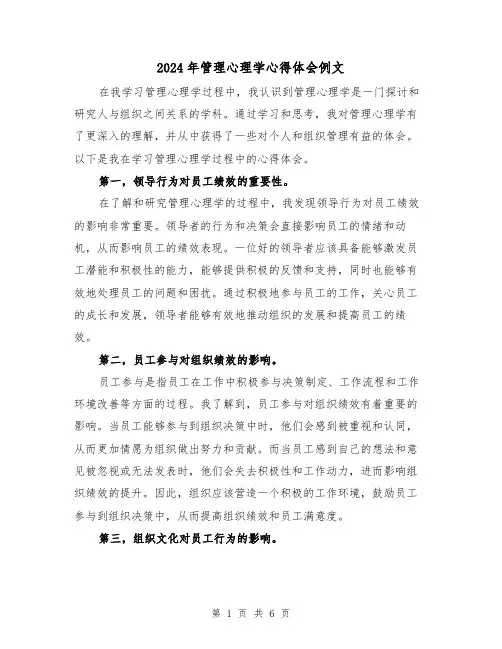 2024年管理心理学心得体会例文

在我学习管理心理学过程中，我认识到管理心理学是一门探讨和研究人与组织之间关系的学科。通过学习和思考，我对管理心理学有了更深入的理解，并从中获得了一些对个人和组织管理有益的体会。以下是我在学习管理心理学过程中的心得体会。

第一，领导行为对员工绩效的重要性。

在了解和研究管理心理学的过程中，我发现领导行为对员工绩效的影响非常重要。领导者的行为和决策会直接影响员工的情绪和动机，从而影响员工的绩效表现。一位好的领导者应该具备能够激发员工潜能和积极性的能力，能够提供积极的反馈和支持，同时也能够有效地处理员工的问题和困扰。通过积极地参与员工的工作，关心员工的成长和发展，领导者能够有效地推动组织的发展和提高员工的绩效。

第二，员工参与对组织绩效的影响。

员工参与是指员工在工作中积极参与决策制定、工作流程和工作环境改善等方面的过程。我了解到，员工参与对组织绩效有着重要的影响。当员工能够参与到组织决策中时，他们会感到被重视和认同，从而更加情愿为组织做出努力和贡献。而当员工感到自己的想法和意见被忽视或无法发表时，他们会失去积极性和工作动力，进而影响组织绩效的提升。因此，组织应该营造一个积极的工作环境，鼓励员工参与到组织决策中，从而提高组织绩效和员工满意度。

第三，组织文化对员工行为的影响。

第 1 页 共 6 页